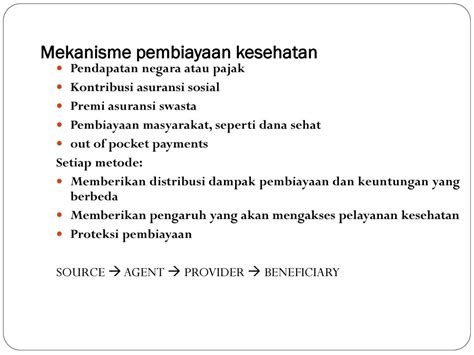 Mekanisme pembiayaan kesehatan

- Pendapatan negara atau pajak
- Kontribusi asuransi sosial
- Premi asuransi swasta
- Pembiayaan masyarakat, seperti dana sehat
- out of pocket payments

Setiap metode:

- Memberikan distribusi dampak pembiayaan dan keuntungan yang berbeda
- Memberikan pengaruh yang akan mengakses pelayanan kesehatan
- Proteksi pembiayaan

SOURCE → AGENT → PROVIDER → BENEFICIARY